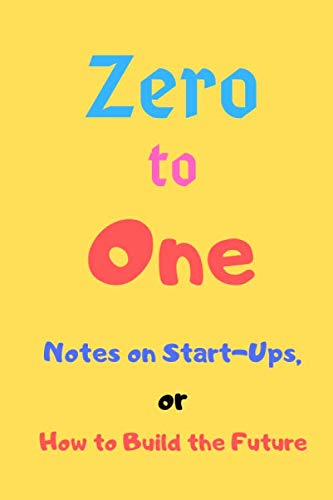 Zero

to

One

Notes on Start-Ups,

or

How to Build the Future